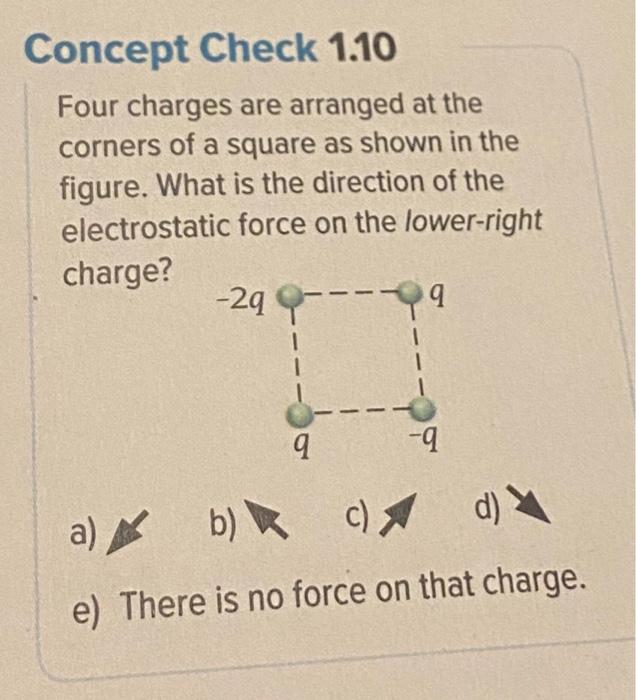 Concept Check 1.10

Four charges are arranged at the corners of a square as shown in the figure. What is the direction of the electrostatic force on the lower-right charge?

$-2q$

$q$

$q$

$-q$

a) ↙ b) ↖ c) ↗ d) ↘

e) There is no force on that charge.